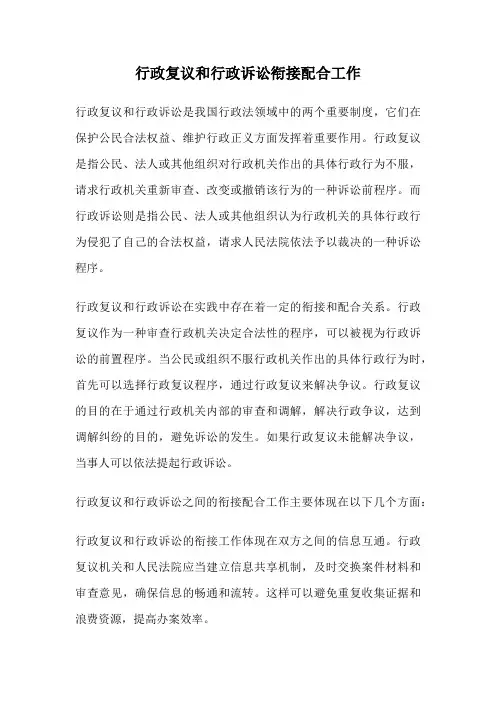 行政复议和行政诉讼衔接配合工作

行政复议和行政诉讼是我国行政法领域中的两个重要制度，它们在保护公民合法权益、维护行政正义方面发挥着重要作用。行政复议是指公民、法人或其他组织对行政机关作出的具体行政行为不服，请求行政机关重新审查、改变或撤销该行为的一种诉讼前程序。而行政诉讼则是指公民、法人或其他组织认为行政机关的具体行政行为侵犯了自己的合法权益，请求人民法院依法予以裁决的一种诉讼程序。

行政复议和行政诉讼在实践中存在着一定的衔接和配合关系。行政复议作为一种审查行政机关决定合法性的程序，可以被视为行政诉讼的前置程序。当公民或组织不服行政机关作出的具体行政行为时，首先可以选择行政复议程序，通过行政复议来解决争议。行政复议的目的在于通过行政机关内部的审查和调解，解决行政争议，达到调解纠纷的目的，避免诉讼的发生。如果行政复议未能解决争议，当事人可以依法提起行政诉讼。

行政复议和行政诉讼之间的衔接配合工作主要体现在以下几个方面：

行政复议和行政诉讼的衔接工作体现在双方之间的信息互通。行政复议机关和人民法院应当建立信息共享机制，及时交换案件材料和审查意见，确保信息的畅通和流转。这样可以避免重复收集证据和浪费资源，提高办案效率。